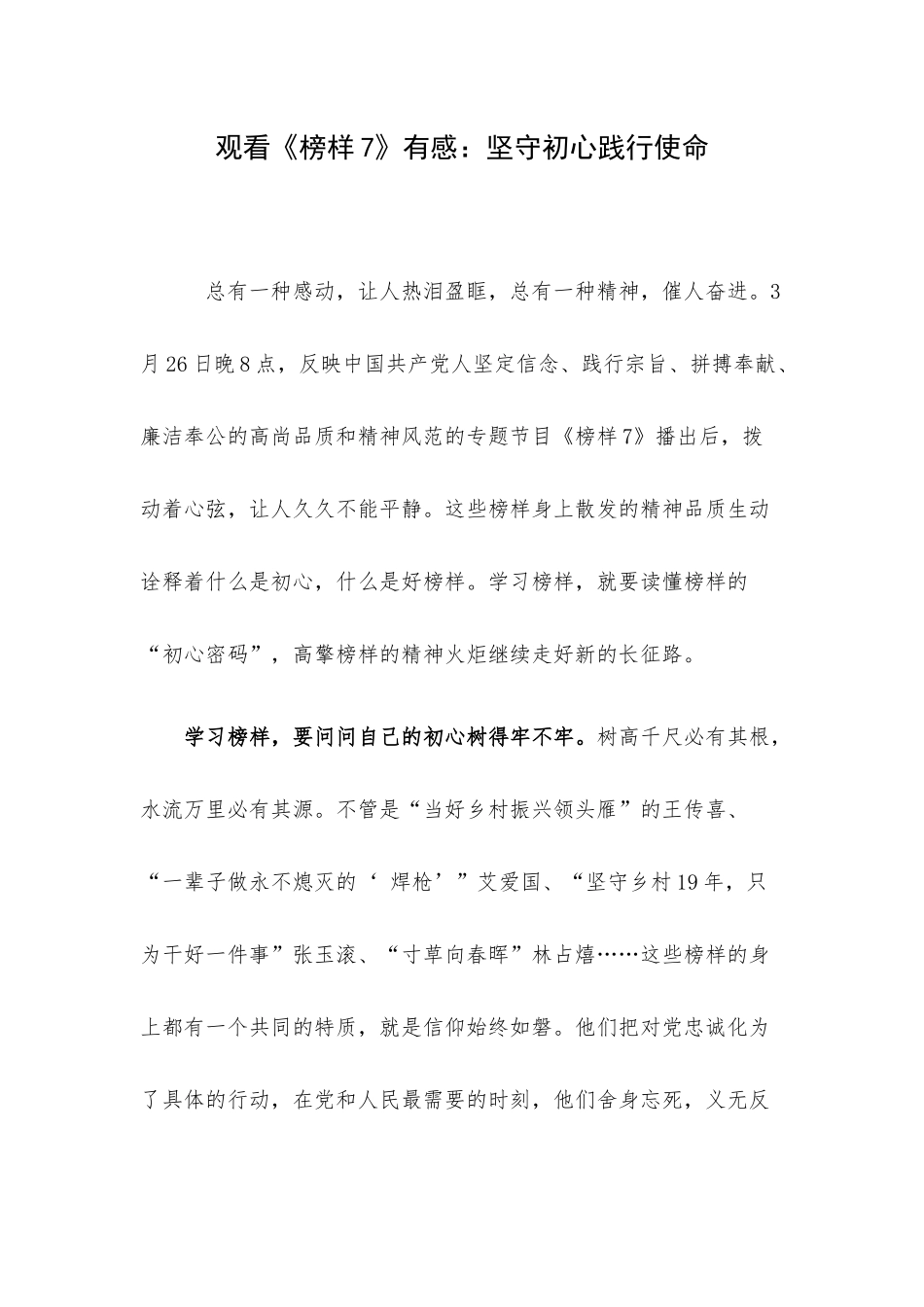 观看《榜样7》有感：坚守初心践行使命

总有一种感动，让人热泪盈眶，总有一种精神，催人奋进。3月26日晚8点，反映中国共产党人坚定信念、践行宗旨、拼搏奉献、廉洁奉公的高尚品质和精神风范的专题节目《榜样7》播出后，拨动着心弦，让人久久不能平静。这些榜样身上散发的精神品质生动诠释着什么是初心，什么是好榜样。学习榜样，就要读懂榜样的“初心密码”，高擎榜样的精神火炬继续走好新的长征路。

学习榜样，要问问自己的初心树得牢不牢。树高千尺必有其根，水流万里必有其源。不管是“当好乡村振兴领头雁”的王传喜、“一辈子做永不熄灭的‘焊枪’”艾爱国、“坚守乡村19年，只为干好一件事”张玉滚、“寸草向春晖”林占熺……这些榜样的身上都有一个共同的特质，就是信仰始终如磐。他们把对党忠诚化为了具体的行动，在党和人民最需要的时刻，他们舍身忘死，义无反